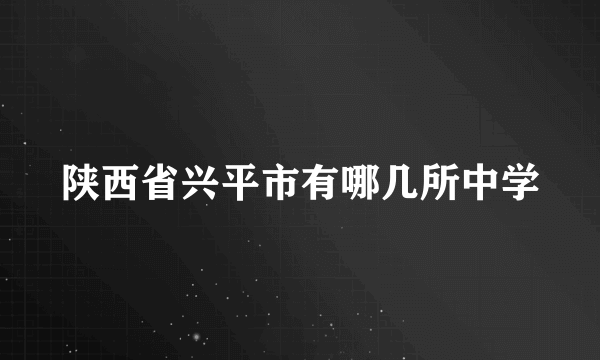 陕西省兴平市有哪几所中学